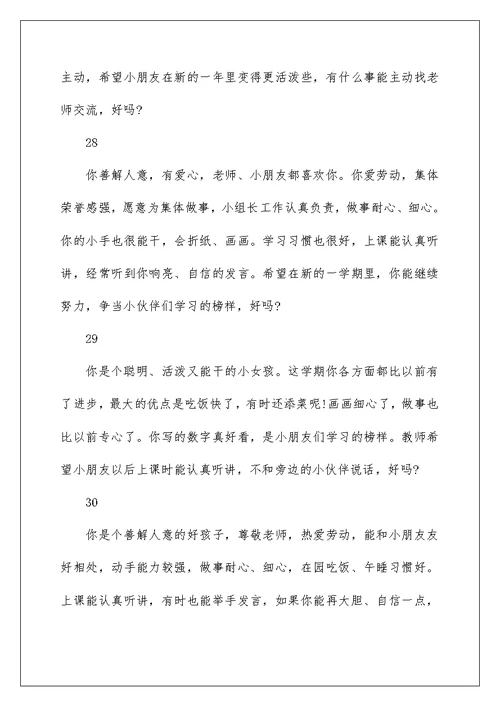 主动，希望小朋友在新的一年里变得更活泼些，有什么事能主动找老师交流，好吗?

28

你善解人意，有爱心，老师、小朋友都喜欢你。你爱劳动，集体荣誉感强，愿意为集体做事，小组长工作认真负责，做事耐心、细心。你的小手也很能干，会折纸、画画。学习习惯也很好，上课能认真听讲，经常听到你响亮、自信的发言。希望在新的一学期里，你能继续努力，争当小伙伴们学习的榜样，好吗?

29

你是个聪明、活泼又能干的小女孩。这学期你各方面都比以前有了进步，最大的优点是吃饭快了，有时还添菜呢!画画细心了，做事也比以前专心了。你写的数字真好看，是小朋友们学习的榜样。教师希望小朋友以后上课时能认真听讲，不和旁边的小伙伴说话，好吗?

30

你是个善解人意的好孩子，尊敬老师，热爱劳动，能和小朋友友好相处，动手能力较强，做事耐心、细心，在园吃饭、午睡习惯好。上课能认真听讲，有时也能举手发言，如果你能再大胆、自信一点，